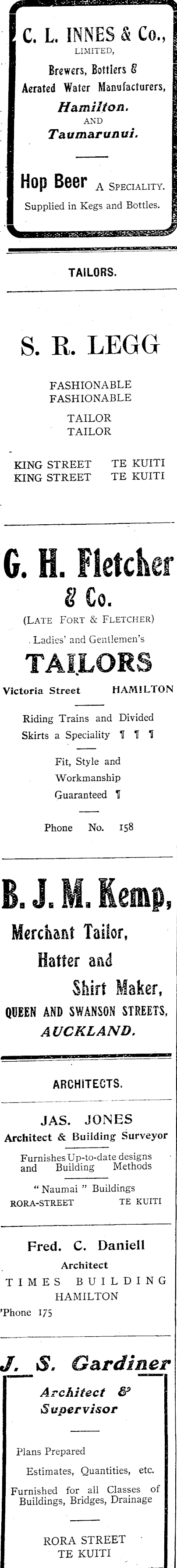 C. L. INNES & Co.,
LIMITED,
Brewers, Bottlers &
Aerated Water Manufacturers,
Hamilton.
AND
Taumarunui.

Hop Beer A SPECIALITY.
Supplied in Kegs and Bottles.

TAILORS.

S. R. LEGG

FASHIONABLE
FASHIONABLE

TAILOR
TAILOR

KING STREET TE KUITI
KING STREET TE KUITI

G. H. Fletcher & Co.
(LATE FORT & FLETCHER)
Ladies' and Gentlemen's
TAILORS
Victoria Street HAMILTON

Riding Trains and Divided Skirts a Speciality ¶ ¶ ¶

Fit, Style and Workmanship Guaranteed ¶

Phone No. 158

B. J. M. Kemp,
Merchant Tailor,
Hatter and
Shirt Maker,
QUEEN AND SWANSON STREETS,
AUCKLAND.

ARCHITECTS.

JAS. JONES
Architect & Building Surveyor
Furnishes Up-to-date designs and Building Methods
"Naumai" Buildings
RORA-STREET TE KUITI

Fred. C. Daniell
Architect
TIMES BUILDING
HAMILTON
'Phone 175

J. S. Gardiner
Architect & Supervisor

Plans Prepared
Estimates, Quantities, etc.
Furnished for all Classes of Buildings, Bridges, Drainage

RORA STREET
TE KUITI